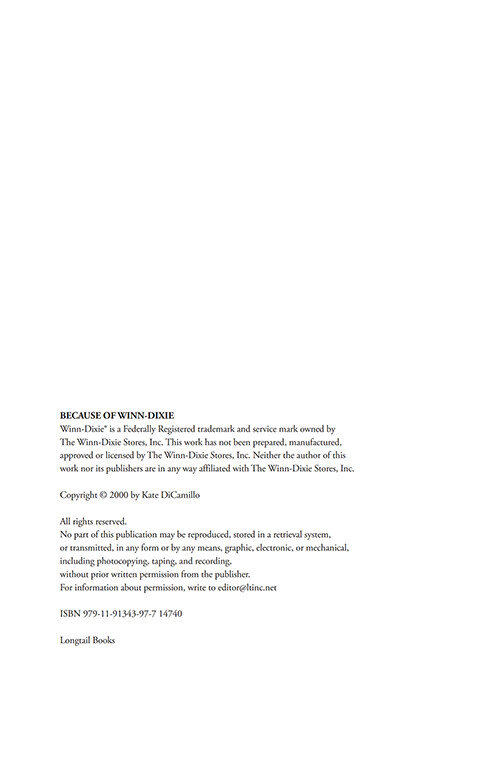 BECAUSE OF WINN-DIXIE
Winn-Dixie® is a Federally Registered trademark and service mark owned by The Winn-Dixie Stores, Inc. This work has not been prepared, manufactured, approved or licensed by The Winn-Dixie Stores, Inc. Neither the author of this work nor its publishers are in any way affiliated with The Winn-Dixie Stores, Inc.

Copyright © 2000 by Kate DiCamillo

All rights reserved.
No part of this publication may be reproduced, stored in a retrieval system, or transmitted, in any form or by any means, graphic, electronic, or mechanical, including photocopying, taping, and recording, without prior written permission from the publisher.
For information about permission, write to editor@ltinc.net

ISBN 979-11-91343-97-7 14740

Longtail Books